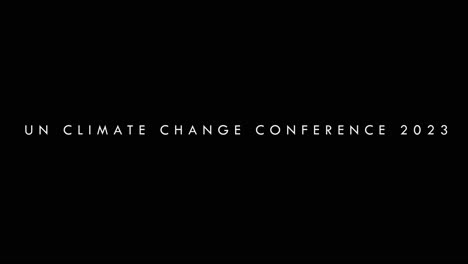 UN CLIMATE CHANGE CONFERENCE 2023